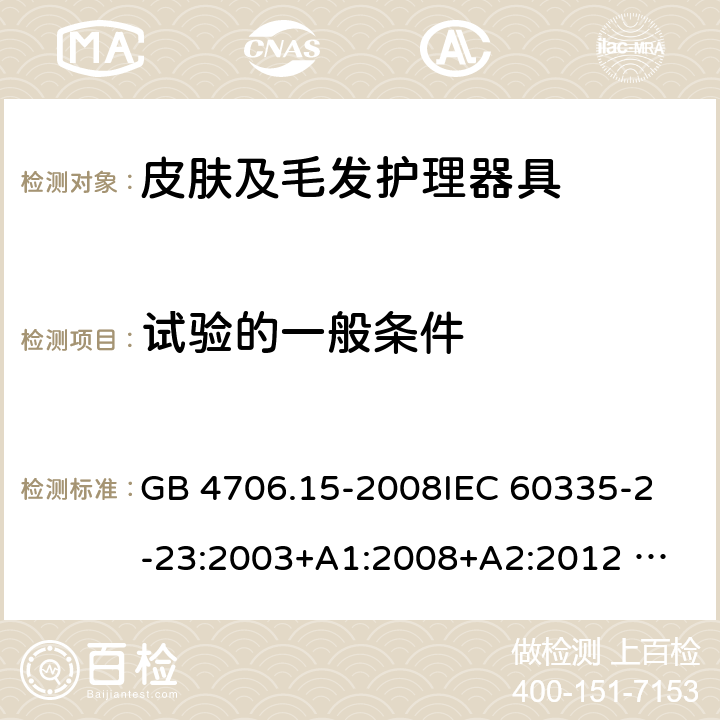 MA CNAS ilac-MRA

检测对象： 皮肤及毛发护理器具

检测项目： 试验的一般条件

检测标准： GB 4706.15-2008IEC 60335-2-23:2003+A1:2008+A2:2012 …

百检 Baijiantest.com

做检测 上百检
400-151-7153